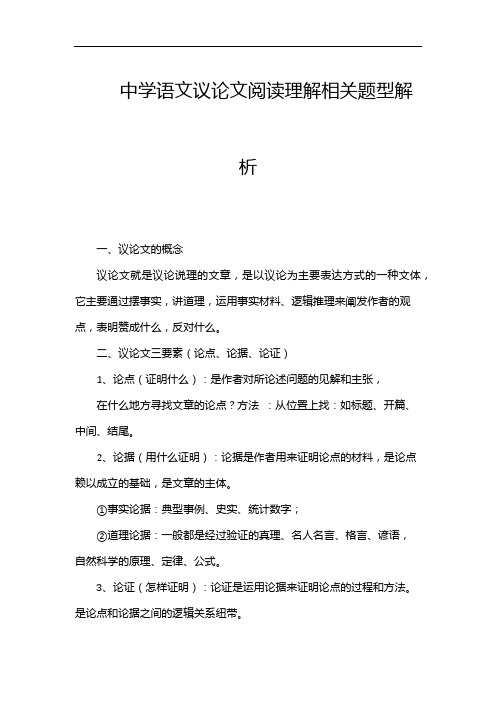 中学语文议论文阅读理解相关题型解析

一、议论文的概念

议论文就是议论说理的文章，是以议论为主要表达方式的一种文体，它主要通过摆事实，讲道理，运用事实材料、逻辑推理来阐发作者的观点，表明赞成什么，反对什么。

二、议论文三要素（论点、论据、论证）

1、论点（证明什么）：是作者对所论述问题的见解和主张，

在什么地方寻找文章的论点？方法 ：从位置上找：如标题、开篇、中间、结尾。

2、论据（用什么证明）：论据是作者用来证明论点的材料，是论点赖以成立的基础，是文章的主体。

①事实论据：典型事例、史实、统计数字；

②道理论据：一般都是经过验证的真理、名人名言、格言、谚语，自然科学的原理、定律、公式。

3、论证（怎样证明）：论证是运用论据来证明论点的过程和方法。是论点和论据之间的逻辑关系纽带。